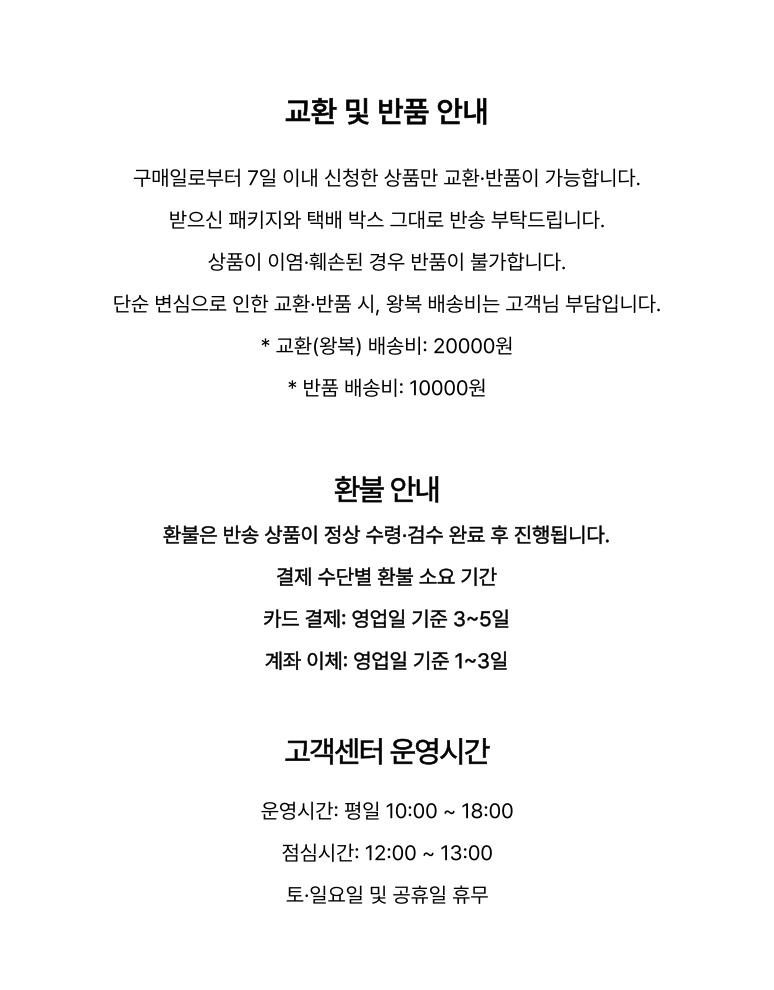 교환 및 반품 안내

구매일로부터 7일 이내 신청한 상품만 교환·반품이 가능합니다.

받으신 패키지와 택배 박스 그대로 반송 부탁드립니다.

상품이 이염·훼손된 경우 반품이 불가합니다.

단순 변심으로 인한 교환·반품 시, 왕복 배송비는 고객님 부담입니다.

* 교환(왕복) 배송비: 20000원

* 반품 배송비: 10000원

환불 안내

환불은 반송 상품이 정상 수령·검수 완료 후 진행됩니다.

결제 수단별 환불 소요 기간

카드 결제: 영업일 기준 3~5일

계좌 이체: 영업일 기준 1~3일

고객센터 운영시간

운영시간: 평일 10:00 ~ 18:00

점심시간: 12:00 ~ 13:00

토·일요일 및 공휴일 휴무